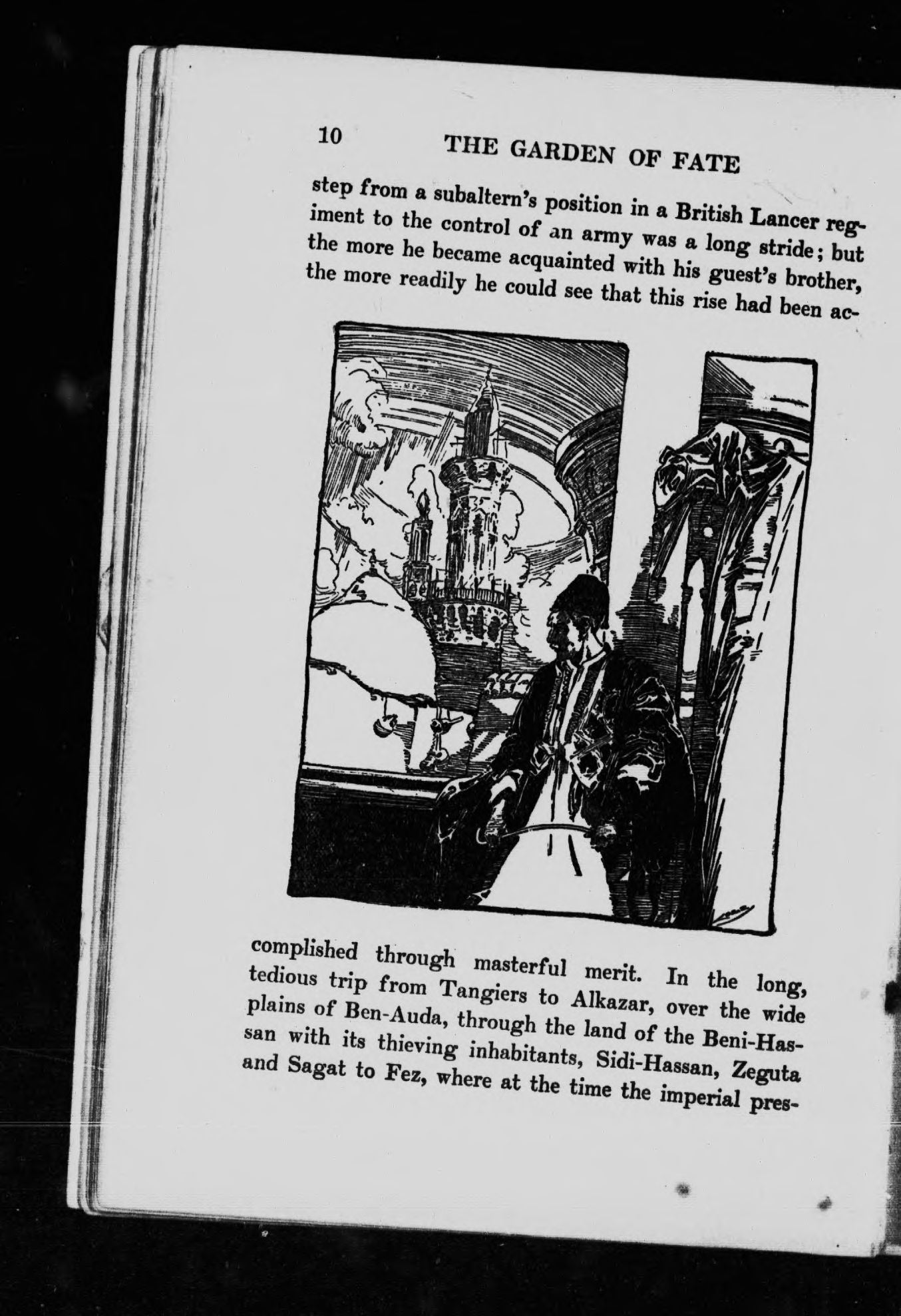 10 THE GARDEN OF FATE

step from a subaltern's position in a British Lancer regiment to the control of an army was a long stride; but the more he became acquainted with his guest's brother, the more readily he could see that this rise had been accomplished through masterful merit. In the long, tedious trip from Tangiers to Alkazar, over the wide plains of Ben-Auda, through the land of the Beni-Hassan with its thieving inhabitants, Sidi-Hassan, Zeguta and Sagat to Fez, where at the time the imperial pres-